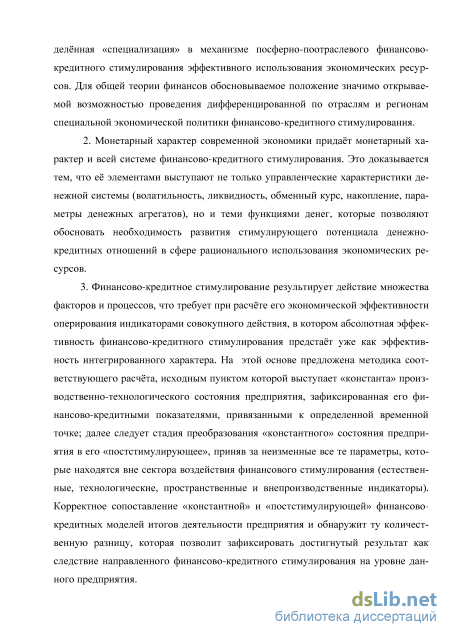 делённая «специализация» в механизме посферно-поотраслевого финансово-кредитного стимулирования эффективного использования экономических ресурсов. Для общей теории финансов обосновываемое положение значимо открываемой возможностью проведения дифференцированной по отраслям и регионам специальной экономической политики финансово-кредитного стимулирования.

2. Монетарный характер современной экономики придаёт монетарный характер и всей системе финансово-кредитного стимулирования. Это доказывается тем, что её элементами выступают не только управленческие характеристики денежной системы (волатильность, ликвидность, обменный курс, накопление, параметры денежных агрегатов), но и теми функциями денег, которые позволяют обосновать необходимость развития стимулирующего потенциала денежно-кредитных отношений в сфере рационального использования экономических ресурсов.

3. Финансово-кредитное стимулирование результирует действие множества факторов и процессов, что требует при расчёте его экономической эффективности оперирования индикаторами совокупного действия, в котором абсолютная эффективность финансово-кредитного стимулирования предстаёт уже как эффективность интегрированного характера. На этой основе предложена методика соответствующего расчёта, исходным пунктом которой выступает «константа» производственно-технологического состояния предприятия, зафиксированная его финансово-кредитными показателями, привязанными к определенной временной точке; далее следует стадия преобразования «константного» состояния предприятия в его «постстимулирующее», приняв за неизменные все те параметры, которые находятся вне сектора воздействия финансового стимулирования (естественные, технологические, пространственные и внепроизводственные индикаторы). Корректное сопоставление «константной» и «постстимулирующей» финансово-кредитных моделей итогов деятельности предприятия и обнаружит ту количественную разницу, которая позволит зафиксировать достигнутый результат как следствие направленного финансово-кредитного стимулирования на уровне данного предприятия.

dsLib.net
библиотека диссертаций